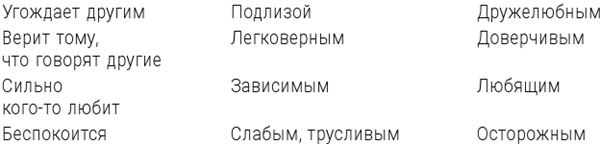 | Угождает другим | Подлизой | Дружелюбным |
|---|---|---|
| Верит тому, что говорят другие | Легковерным | Доверчивым |
| Сильно кого-то любит | Зависимым | Любящим |
| Беспокоится | Слабым, трусливым | Осторожным |